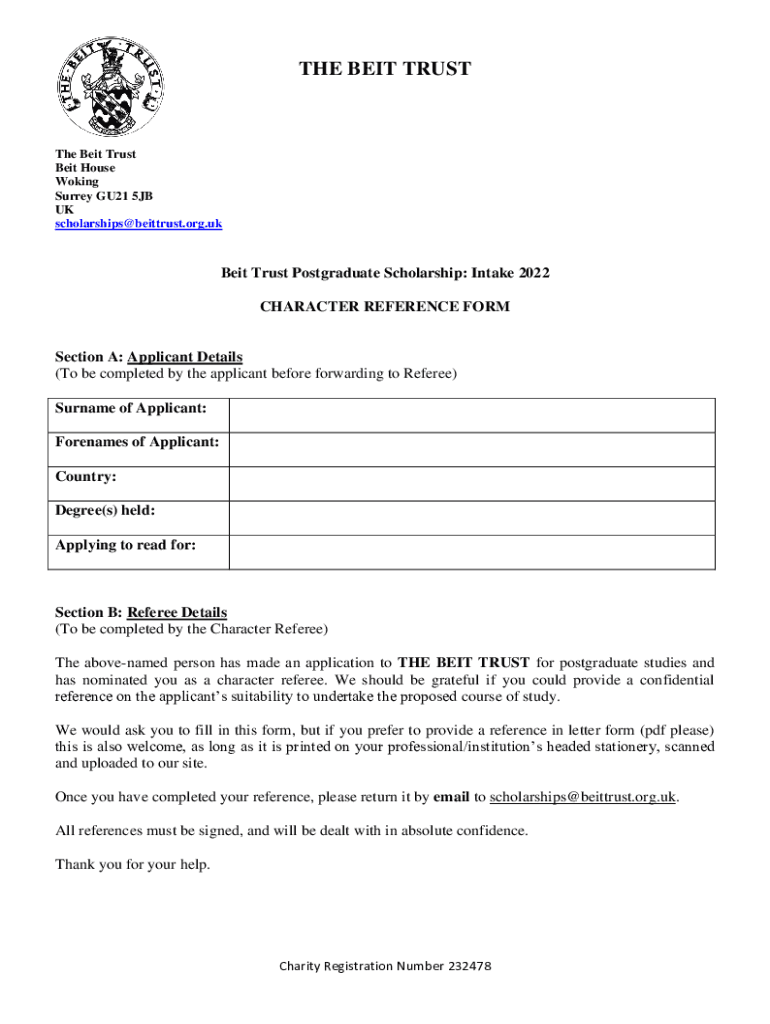 THE BEIT TRUST

THE BEIT TRUST

The Beit Trust
Beit House
Woking
Surrey GU21 5JB
UK
scholarships@beittrust.org.uk

Beit Trust Postgraduate Scholarship: Intake 2022

CHARACTER REFERENCE FORM

Section A: Applicant Details
(To be completed by the applicant before forwarding to Referee)

| Surname of Applicant: | |
|---|---|
| Forenames of Applicant: | |
| Country: | |
| Degree(s) held: | |
| Applying to read for: | |

Section B: Referee Details
(To be completed by the Character Referee)

The above-named person has made an application to THE BEIT TRUST for postgraduate studies and has nominated you as a character referee. We should be grateful if you could provide a confidential reference on the applicant's suitability to undertake the proposed course of study.

We would ask you to fill in this form, but if you prefer to provide a reference in letter form (pdf please) this is also welcome, as long as it is printed on your professional/institution's headed stationery, scanned and uploaded to our site.

Once you have completed your reference, please return it by email to scholarships@beittrust.org.uk.

All references must be signed, and will be dealt with in absolute confidence.

Thank you for your help.

Charity Registration Number 232478